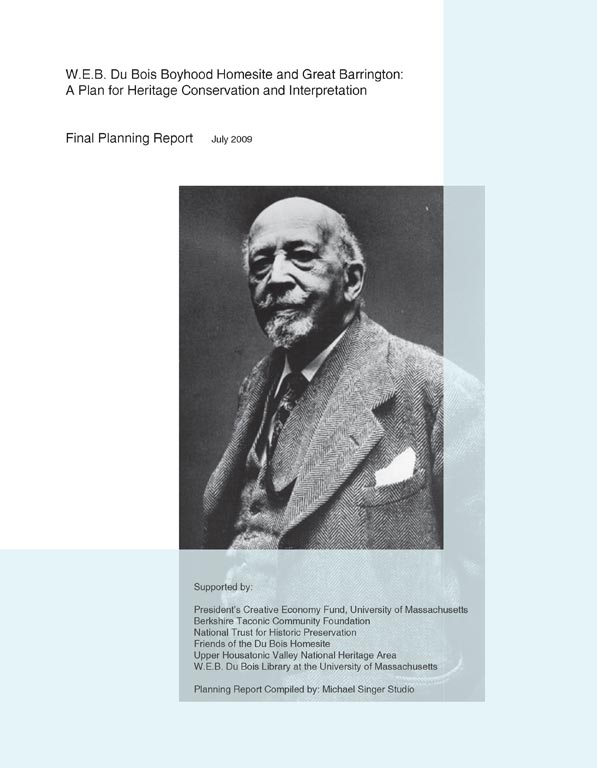 W.E.B. Du Bois Boyhood Homesite and Great Barrington:
A Plan for Heritage Conservation and Interpretation

Final Planning Report July 2009

Supported by:

President's Creative Economy Fund, University of Massachusetts
Berkshire Taconic Community Foundation
National Trust for Historic Preservation
Friends of the Du Bois Homesite
Upper Housatonic Valley National Heritage Area
W.E.B. Du Bois Library at the University of Massachusetts

Planning Report Compiled by: Michael Singer Studio